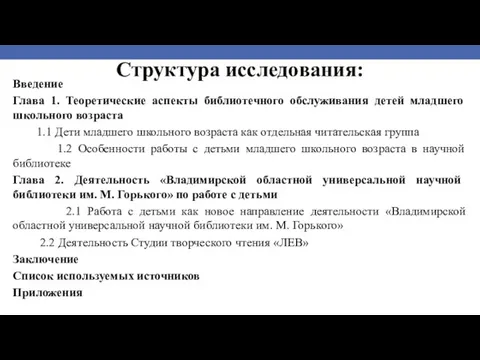 Структура исследования:

Введение

Глава 1. Теоретические аспекты библиотечного обслуживания детей младшего школьного возраста

1.1 Дети младшего школьного возраста как отдельная читательская группа

1.2 Особенности работы с детьми младшего школьного возраста в научной библиотеке

Глава 2. Деятельность «Владимирской областной универсальной научной библиотеки им. М. Горького» по работе с детьми

2.1 Работа с детьми как новое направление деятельности «Владимирской областной универсальной научной библиотеки им. М. Горького»

2.2 Деятельность Студии творческого чтения «ЛЕВ»

Заключение

Список используемых источников

Приложения